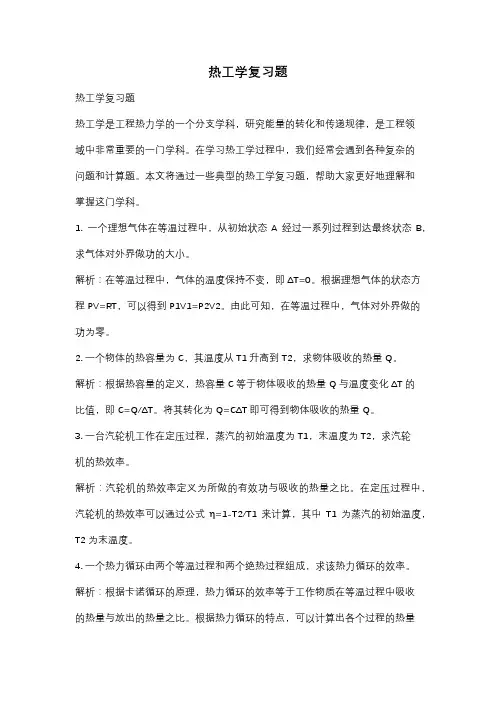 热工学复习题

热工学复习题

热工学是工程热力学的一个分支学科，研究能量的转化和传递规律，是工程领域中非常重要的一门学科。在学习热工学过程中，我们经常会遇到各种复杂的问题和计算题。本文将通过一些典型的热工学复习题，帮助大家更好地理解和掌握这门学科。

1. 一个理想气体在等温过程中，从初始状态 A 经过一系列过程到达最终状态 B，求气体对外界做功的大小。

解析：在等温过程中，气体的温度保持不变，即 ΔT=0。根据理想气体的状态方程 PV=RT，可以得到 P1V1=P2V2。由此可知，在等温过程中，气体对外界做的功为零。

2. 一个物体的热容量为 C，其温度从 T1 升高到 T2，求物体吸收的热量 Q。

解析：根据热容量的定义，热容量 C 等于物体吸收的热量 Q 与温度变化 ΔT 的比值，即 C=Q/ΔT。将其转化为 Q=CΔT 即可得到物体吸收的热量 Q。

3. 一台汽轮机工作在定压过程，蒸汽的初始温度为 T1，末温度为 T2，求汽轮机的热效率。

解析：汽轮机的热效率定义为所做的有效功与吸收的热量之比。在定压过程中，汽轮机的热效率可以通过公式 η=1-T2/T1 来计算，其中 T1 为蒸汽的初始温度，T2 为末温度。

4. 一个热力循环由两个等温过程和两个绝热过程组成，求该热力循环的效率。

解析：根据卡诺循环的原理，热力循环的效率等于工作物质在等温过程中吸收的热量与放出的热量之比。根据热力循环的特点，可以计算出各个过程的热量